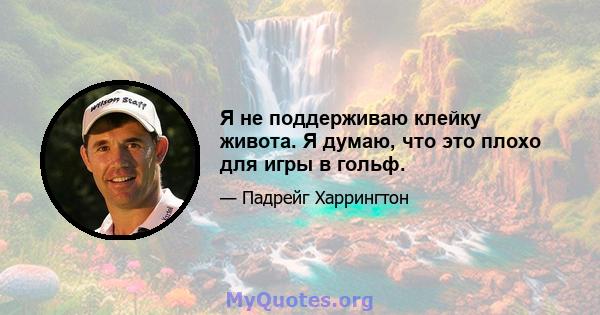 Wilson Staff

Я не поддерживаю клейку живота. Я думаю, что это плохо для игры в гольф.

— Падрейг Харрингтон

MyQuotes.org